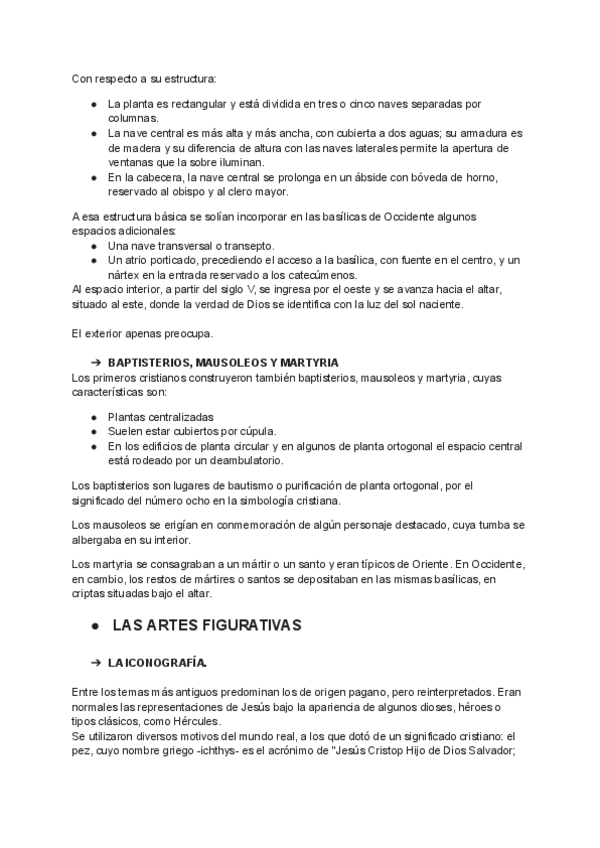 Con respecto a su estructura:

● La planta es rectangular y está dividida en tres o cinco naves separadas por columnas.
● La nave central es más alta y más ancha, con cubierta a dos aguas; su armadura es de madera y su diferencia de altura con las naves laterales permite la apertura de ventanas que la sobre iluminan.
● En la cabecera, la nave central se prolonga en un ábside con bóveda de horno, reservado al obispo y al clero mayor.

A esa estructura básica se solían incorporar en las basílicas de Occidente algunos espacios adicionales:
● Una nave transversal o transepto.
● Un atrio porticado, precediendo el acceso a la basílica, con fuente en el centro, y un nártex en la entrada reservado a los catecúmenos.
Al espacio interior, a partir del siglo V, se ingresa por el oeste y se avanza hacia el altar, situado al este, donde la verdad de Dios se identifica con la luz del sol naciente.

El exterior apenas preocupa.

➔ BAPTISTERIOS, MAUSOLEOS Y MARTYRIA
Los primeros cristianos construyeron también baptisterios, mausoleos y martyria, cuyas características son:

● Plantas centralizadas
● Suelen estar cubiertos por cúpula.
● En los edificios de planta circular y en algunos de planta ortogonal el espacio central está rodeado por un deambulatorio.

Los baptisterios son lugares de bautismo o purificación de planta ortogonal, por el significado del número ocho en la simbología cristiana.

Los mausoleos se erigían en conmemoración de algún personaje destacado, cuya tumba se albergaba en su interior.

Los martyria se consagraban a un mártir o un santo y eran típicos de Oriente. En Occidente, en cambio, los restos de mártires o santos se depositaban en las mismas basílicas, en criptas situadas bajo el altar.

● LAS ARTES FIGURATIVAS

➔ LA ICONOGRAFÍA.

Entre los temas más antiguos predominan los de origen pagano, pero reinterpretados. Eran normales las representaciones de Jesús bajo la apariencia de algunos dioses, héroes o tipos clásicos, como Hércules.
Se utilizaron diversos motivos del mundo real, a los que dotó de un significado cristiano: el pez, cuyo nombre griego -ichthys- es el acrónimo de "Jesús Cristop Hijo de Dios Salvador;